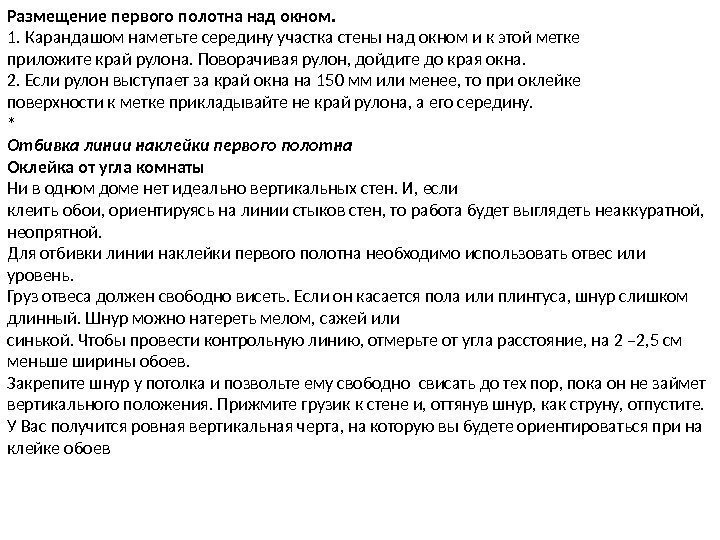 Размещение первого полотна над окном.
1. Карандашом наметьте середину участка стены над окном и к этой метке приложите край рулона. Поворачивая рулон, дойдите до края окна.
2. Если рулон выступает за край окна на 150 мм или менее, то при оклейке поверхности к метке прикладывайте не край рулона, а его середину.
*
Отбивка линии наклейки первого полотна
Оклейка от угла комнаты
Ни в одном доме нет идеально вертикальных стен. И, если клеить обои, ориентируясь на линии стыков стен, то работа будет выглядеть неаккуратной, неопрятной.
Для отбивки линии наклейки первого полотна необходимо использовать отвес или уровень.
Груз отвеса должен свободно висеть. Если он касается пола или плинтуса, шнур слишком длинный. Шнур можно натереть мелом, сажей или синькой. Чтобы провести контрольную линию, отмерьте от угла расстояние, на 2 –2,5 см меньше ширины обоев.
Закрепите шнур у потолка и позвольте ему свободно свисать до тех пор, пока он не займет вертикального положения. Прижмите грузик к стене и, оттянув шнур, как струну, отпустите. У Вас получится ровная вертикальная черта, на которую вы будете ориентироваться при на клейке обоев